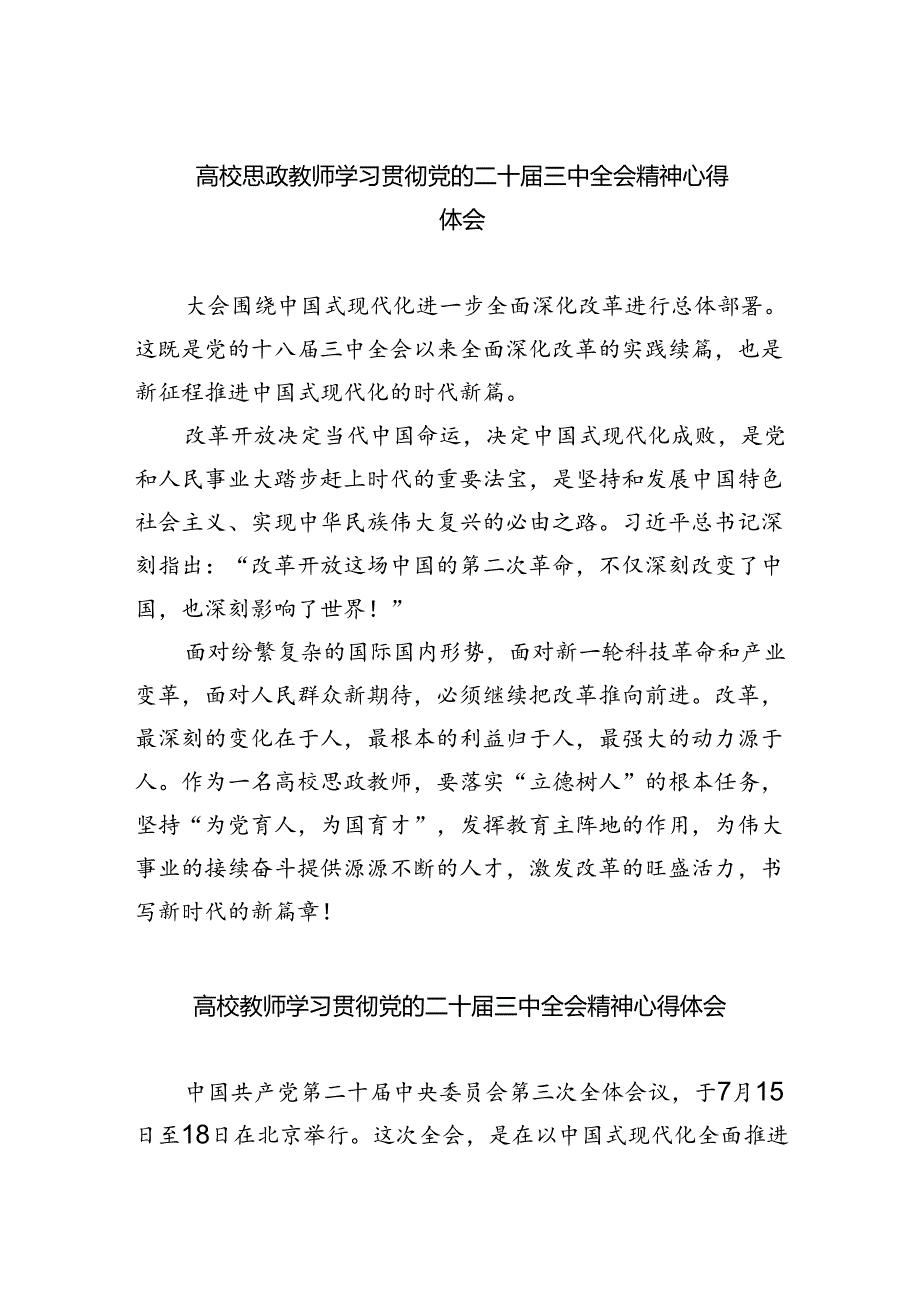 高校思政教师学习贯彻党的二十届三中全会精神心得体会

大会围绕中国式现代化进一步全面深化改革进行总体部署。这既是党的十八届三中全会以来全面深化改革的实践续篇，也是新征程推进中国式现代化的时代新篇。

改革开放决定当代中国命运，决定中国式现代化成败，是党和人民事业大踏步赶上时代的重要法宝，是坚持和发展中国特色社会主义、实现中华民族伟大复兴的必由之路。习近平总书记深刻指出：“改革开放这场中国的第二次革命，不仅深刻改变了中国，也深刻影响了世界！”

面对纷繁复杂的国际国内形势，面对新一轮科技革命和产业变革，面对人民群众新期待，必须继续把改革推向前进。改革，最深刻的变化在于人，最根本的利益归于人，最强大的动力源于人。作为一名高校思政教师，要落实“立德树人”的根本任务，坚持“为党育人，为国育才”，发挥教育主阵地的作用，为伟大事业的接续奋斗提供源源不断的人才，激发改革的旺盛活力，书写新时代的新篇章！

高校教师学习贯彻党的二十届三中全会精神心得体会

中国共产党第二十届中央委员会第三次全体会议，于7月15日至18日在北京举行。这次全会，是在以中国式现代化全面推进